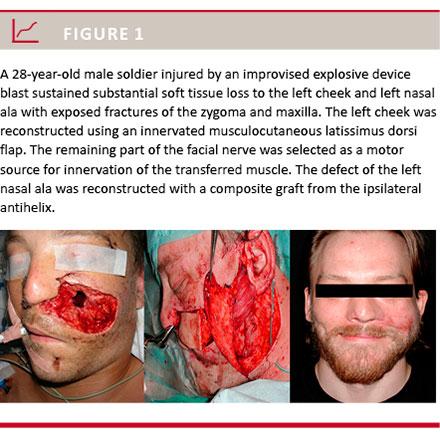 FIGURE 1

A 28-year-old male soldier injured by an improvised explosive device blast sustained substantial soft tissue loss to the left cheek and left nasal ala with exposed fractures of the zygoma and maxilla. The left cheek was reconstructed using an innervated musculocutaneous latissimus dorsi flap. The remaining part of the facial nerve was selected as a motor source for innervation of the transferred muscle. The defect of the left nasal ala was reconstructed with a composite graft from the ipsilateral antihelix.